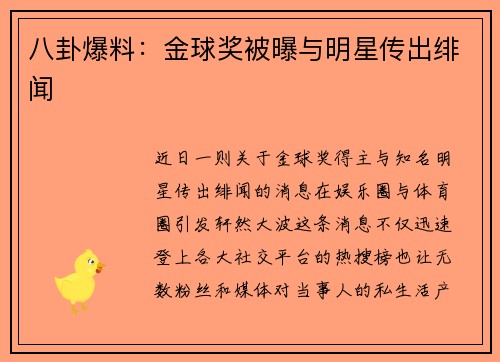 八卦爆料：金球奖被曝与明星传出绯闻

近日一则关于金球奖得主与知名明星传出绯闻的消息在娱乐圈与体育圈引发轩然大波这条消息不仅迅速登上各大社交平台的热搜榜也让无数粉丝和媒体对当事人的私生活产